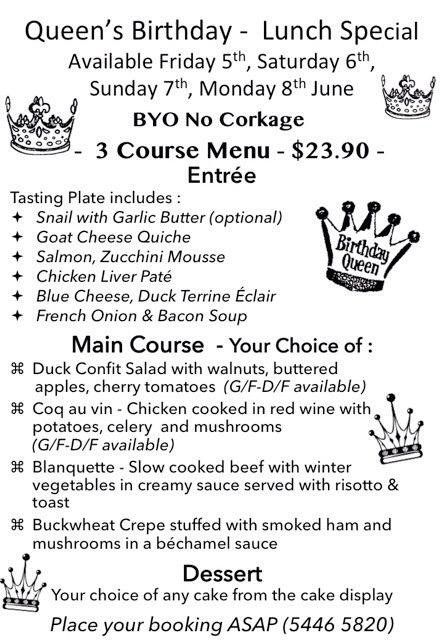 Queen's Birthday - Lunch Special
Available Friday 5th, Saturday 6th, Sunday 7th, Monday 8th June

BYO No Corkage

- 3 Course Menu - $23.90 -

Entrée

Tasting Plate includes :
✦ Snail with Garlic Butter (optional)
✦ Goat Cheese Quiche
✦ Salmon, Zucchini Mousse
✦ Chicken Liver Paté
✦ Blue Cheese, Duck Terrine Éclair
✦ French Onion & Bacon Soup

Birthday Queen

Main Course - Your Choice of :
⌘ Duck Confit Salad with walnuts, buttered apples, cherry tomatoes (G/F-D/F available)
⌘ Coq au vin - Chicken cooked in red wine with potatoes, celery and mushrooms (G/F-D/F available)
⌘ Blanquette - Slow cooked beef with winter vegetables in creamy sauce served with risotto & toast
⌘ Buckwheat Crepe stuffed with smoked ham and mushrooms in a béchamel sauce

Dessert
Your choice of any cake from the cake display

Place your booking ASAP (5446 5820)